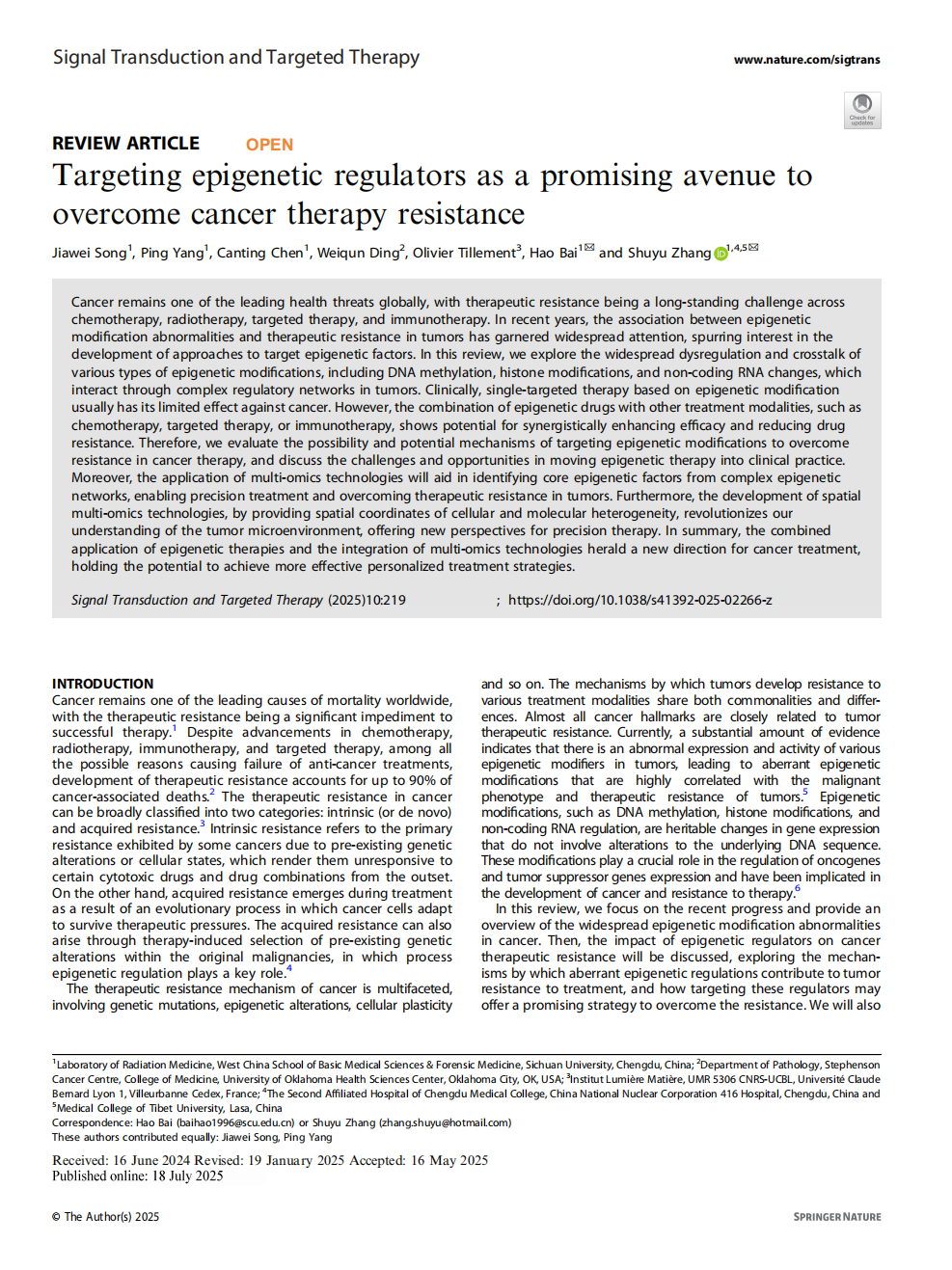 Signal Transduction and Targeted Therapy

www.nature.com/sigtrans

Check for updates

REVIEW ARTICLE OPEN

Targeting epigenetic regulators as a promising avenue to overcome cancer therapy resistance

Jiawei Song$^1$, Ping Yang$^1$, Canting Chen$^1$, Weiqun Ding$^2$, Olivier Tillement$^3$, Hao Bai$^{1✉}$ and Shuyu Zhang$^{1,4,5✉}$

Cancer remains one of the leading health threats globally, with therapeutic resistance being a long-standing challenge across chemotherapy, radiotherapy, targeted therapy, and immunotherapy. In recent years, the association between epigenetic modification abnormalities and therapeutic resistance in tumors has garnered widespread attention, spurring interest in the development of approaches to target epigenetic factors. In this review, we explore the widespread dysregulation and crosstalk of various types of epigenetic modifications, including DNA methylation, histone modifications, and non-coding RNA changes, which interact through complex regulatory networks in tumors. Clinically, single-targeted therapy based on epigenetic modification usually has its limited effect against cancer. However, the combination of epigenetic drugs with other treatment modalities, such as chemotherapy, targeted therapy, or immunotherapy, shows potential for synergistically enhancing efficacy and reducing drug resistance. Therefore, we evaluate the possibility and potential mechanisms of targeting epigenetic modifications to overcome resistance in cancer therapy, and discuss the challenges and opportunities in moving epigenetic therapy into clinical practice. Moreover, the application of multi-omics technologies will aid in identifying core epigenetic factors from complex epigenetic networks, enabling precision treatment and overcoming therapeutic resistance in tumors. Furthermore, the development of spatial multi-omics technologies, by providing spatial coordinates of cellular and molecular heterogeneity, revolutionizes our understanding of the tumor microenvironment, offering new perspectives for precision therapy. In summary, the combined application of epigenetic therapies and the integration of multi-omics technologies herald a new direction for cancer treatment, holding the potential to achieve more effective personalized treatment strategies.

Signal Transduction and Targeted Therapy (2025)10:219 ; https://doi.org/10.1038/s41392-025-02266-z

INTRODUCTION
Cancer remains one of the leading causes of mortality worldwide, with the therapeutic resistance being a significant impediment to successful therapy.$^1$ Despite advancements in chemotherapy, radiotherapy, immunotherapy, and targeted therapy, among all the possible reasons causing failure of anti-cancer treatments, development of therapeutic resistance accounts for up to 90% of cancer-associated deaths.$^2$ The therapeutic resistance in cancer can be broadly classified into two categories: intrinsic (or de novo) and acquired resistance.$^3$ Intrinsic resistance refers to the primary resistance exhibited by some cancers due to pre-existing genetic alterations or cellular states, which render them unresponsive to certain cytotoxic drugs and drug combinations from the outset. On the other hand, acquired resistance emerges during treatment as a result of an evolutionary process in which cancer cells adapt to survive therapeutic pressures. The acquired resistance can also arise through therapy-induced selection of pre-existing genetic alterations within the original malignancies, in which process epigenetic regulation plays a key role.$^4$
The therapeutic resistance mechanism of cancer is multifaceted, involving genetic mutations, epigenetic alterations, cellular plasticity and so on. The mechanisms by which tumors develop resistance to various treatment modalities share both commonalities and differences. Almost all cancer hallmarks are closely related to tumor therapeutic resistance. Currently, a substantial amount of evidence indicates that there is an abnormal expression and activity of various epigenetic modifiers in tumors, leading to aberrant epigenetic modifications that are highly correlated with the malignant phenotype and therapeutic resistance of tumors.$^5$ Epigenetic modifications, such as DNA methylation, histone modifications, and non-coding RNA regulation, are heritable changes in gene expression that do not involve alterations to the underlying DNA sequence. These modifications play a crucial role in the regulation of oncogenes and tumor suppressor genes expression and have been implicated in the development of cancer and resistance to therapy.$^6$
In this review, we focus on the recent progress and provide an overview of the widespread epigenetic modification abnormalities in cancer. Then, the impact of epigenetic regulators on cancer therapeutic resistance will be discussed, exploring the mechanisms by which aberrant epigenetic regulations contribute to tumor resistance to treatment, and how targeting these regulators may offer a promising strategy to overcome the resistance. We will also

$^1$Laboratory of Radiation Medicine, West China School of Basic Medical Sciences & Forensic Medicine, Sichuan University, Chengdu, China; $^2$Department of Pathology, Stephenson Cancer Centre, College of Medicine, University of Oklahoma Health Sciences Center, Oklahoma City, OK, USA; $^3$Institut Lumière Matière, UMR 5306 CNRS-UCBL, Université Claude Bernard Lyon 1, Villeurbanne Cedex, France; $^4$The Second Affiliated Hospital of Chengdu Medical College, China National Nuclear Corporation 416 Hospital, Chengdu, China and $^5$Medical College of Tibet University, Lasa, China
Correspondence: Hao Bai (baihao1996@scu.edu.cn) or Shuyu Zhang (zhang.shuyu@hotmail.com)
These authors contributed equally: Jiawei Song, Ping Yang

Received: 16 June 2024 Revised: 19 January 2025 Accepted: 16 May 2025
Published online: 18 July 2025

© The Author(s) 2025

SPRINGER NATURE